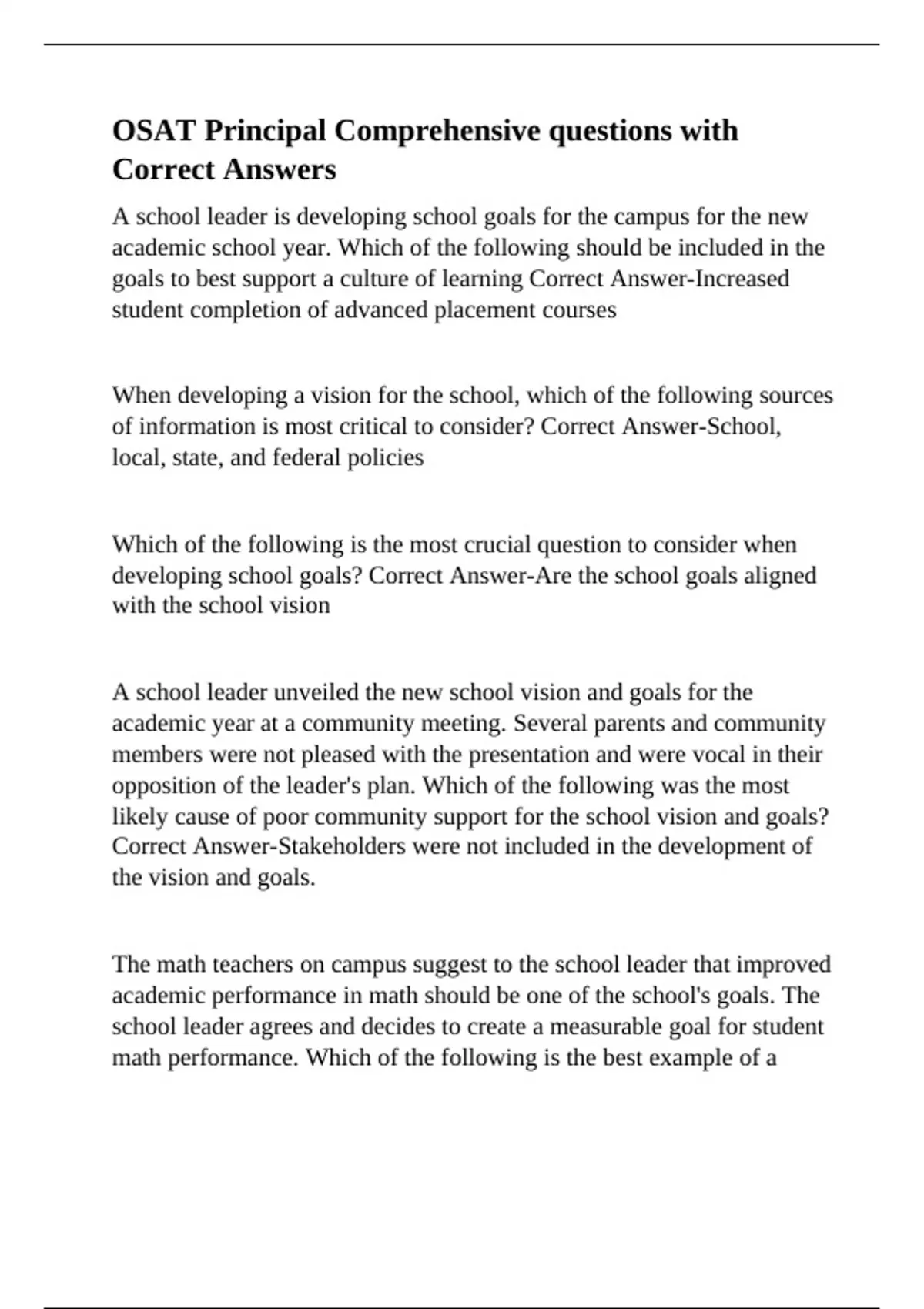 OSAT Principal Comprehensive questions with Correct Answers

A school leader is developing school goals for the campus for the new academic school year. Which of the following should be included in the goals to best support a culture of learning Correct Answer-Increased student completion of advanced placement courses

When developing a vision for the school, which of the following sources of information is most critical to consider? Correct Answer-School, local, state, and federal policies

Which of the following is the most crucial question to consider when developing school goals? Correct Answer-Are the school goals aligned with the school vision

A school leader unveiled the new school vision and goals for the academic year at a community meeting. Several parents and community members were not pleased with the presentation and were vocal in their opposition of the leader's plan. Which of the following was the most likely cause of poor community support for the school vision and goals? Correct Answer-Stakeholders were not included in the development of the vision and goals.

The math teachers on campus suggest to the school leader that improved academic performance in math should be one of the school's goals. The school leader agrees and decides to create a measurable goal for student math performance. Which of the following is the best example of a